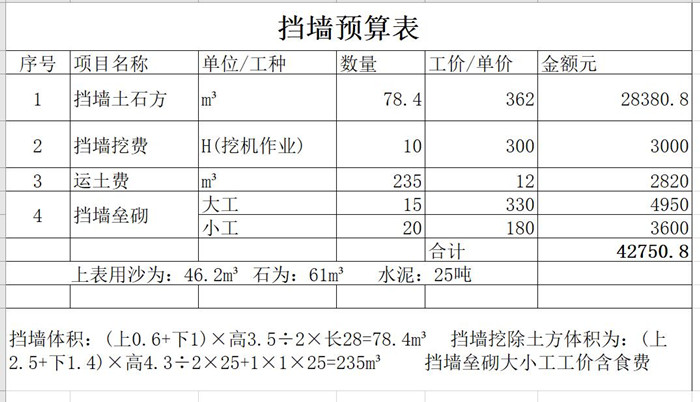 挡墙预算表

| 序号 | 项目名称 | 单位/工种 | 数量 | 工价/单价 | 金额元 |
|---|---|---|---|---|---|
| 1 | 挡墙土石方 | $m^3$ | 78.4 | 362 | 28380.8 |
| 2 | 挡墙挖费 | H(挖机作业) | 10 | 300 | 3000 |
| 3 | 运土费 | $m^3$ | 235 | 12 | 2820 |
| 4 | 挡墙垒砌 | 大工 | 15 | 330 | 4950 |
|  |  | 小工 | 20 | 180 | 3600 |
|  |  |  |  | 合计 | 42750.8 |

上表用沙为：46.2$m^3$ 石为：61$m^3$ 水泥：25吨

挡墙体积：（上0.6+下1）×高3.5÷2×长28=78.4$m^3$ 挡墙挖除土方体积为：（上2.5+下1.4）×高4.3÷2×25+1×1×25=235$m^3$ 挡墙垒砌大小工工价含食费